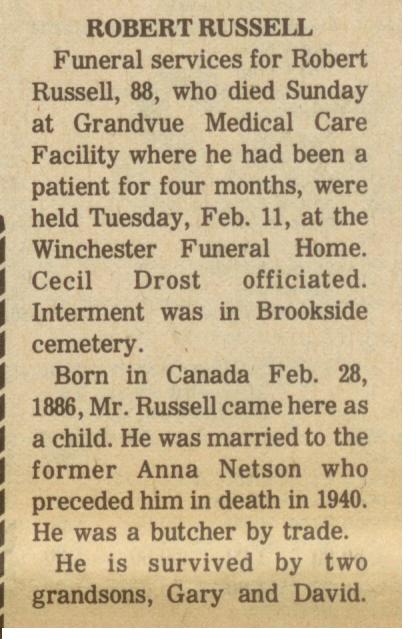 ROBERT RUSSELL

Funeral services for Robert Russell, 88, who died Sunday at Grandvue Medical Care Facility where he had been a patient for four months, were held Tuesday, Feb. 11, at the Winchester Funeral Home. Cecil Drost officiated. Interment was in Brookside cemetery.

Born in Canada Feb. 28, 1886, Mr. Russell came here as a child. He was married to the former Anna Netson who preceded him in death in 1940. He was a butcher by trade.

He is survived by two grandsons, Gary and David.